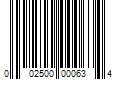 0 02500 00063 4